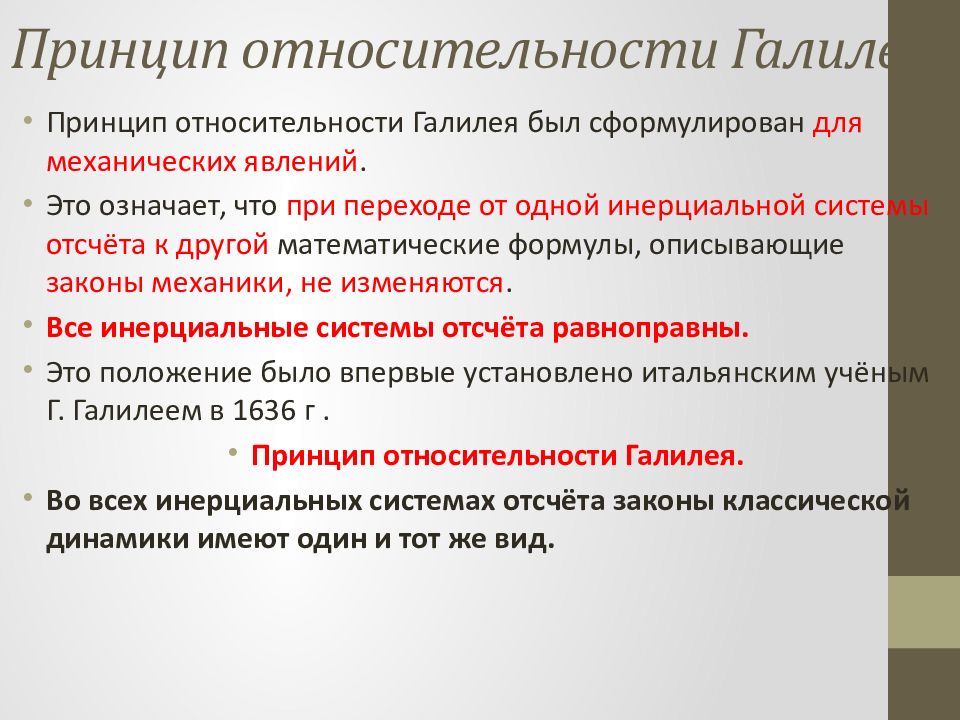 Принцип относительности Галиле

• Принцип относительности Галилея был сформулирован для механических явлений.

• Это означает, что при переходе от одной инерциальной системы отсчёта к другой математические формулы, описывающие законы механики, не изменяются.

• Все инерциальные системы отсчёта равноправны.

• Это положение было впервые установлено итальянским учёным Г. Галилеем в 1636 г .

• Принцип относительности Галилея.

• Во всех инерциальных системах отсчёта законы классической динамики имеют один и тот же вид.